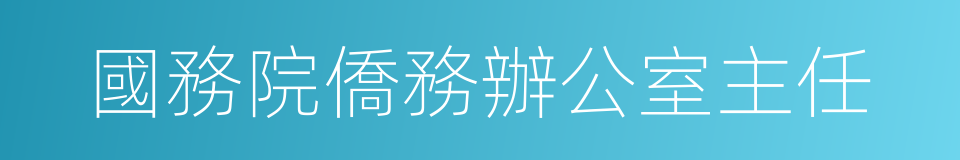 國務院僑務辦公室主任